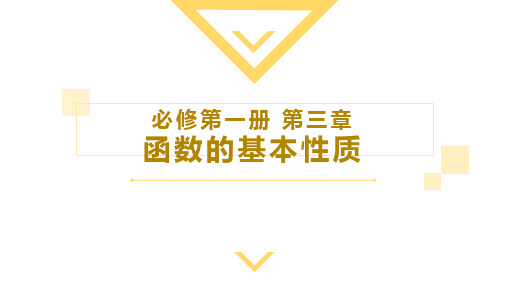 必修第一册 第三章
函数的基本性质